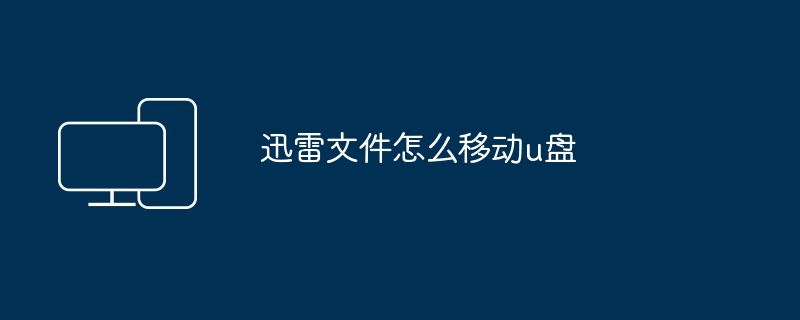 迅雷文件怎么移动u盘